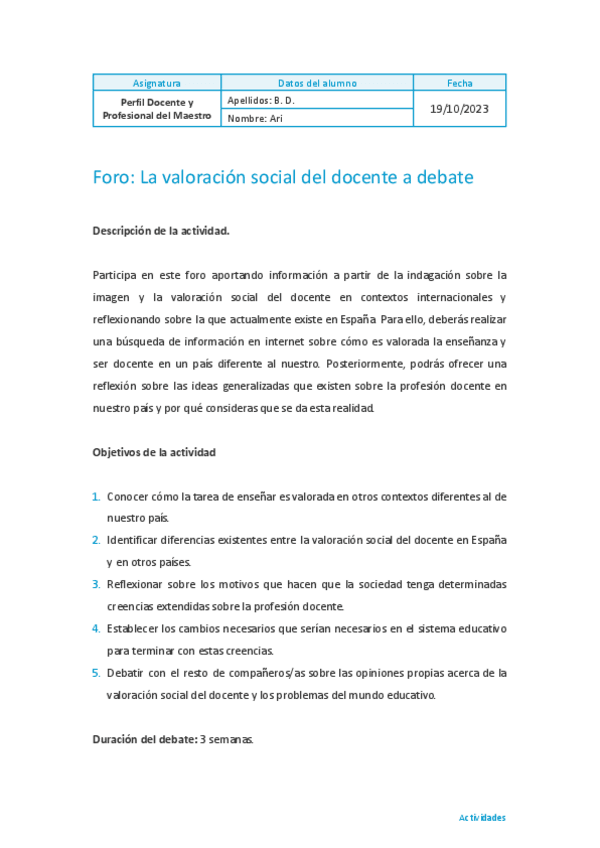 | Asignatura | Datos del alumno | Fecha |
|---|---|---|
| Perfil Docente y Profesional del Maestro | Apellidos: B. D. | 19/10/2023 |
| | Nombre: Ari | |

Foro: La valoración social del docente a debate

Descripción de la actividad.

Participa en este foro aportando información a partir de la indagación sobre la imagen y la valoración social del docente en contextos internacionales y reflexionando sobre la que actualmente existe en España. Para ello, deberás realizar una búsqueda de información en internet sobre cómo es valorada la enseñanza y ser docente en un país diferente al nuestro. Posteriormente, podrás ofrecer una reflexión sobre las ideas generalizadas que existen sobre la profesión docente en nuestro país y por qué consideras que se da esta realidad.

Objetivos de la actividad

1. Conocer cómo la tarea de enseñar es valorada en otros contextos diferentes al de nuestro país.
2. Identificar diferencias existentes entre la valoración social del docente en España y en otros países.
3. Reflexionar sobre los motivos que hacen que la sociedad tenga determinadas creencias extendidas sobre la profesión docente.
4. Establecer los cambios necesarios que serían necesarios en el sistema educativo para terminar con estas creencias.
5. Debatir con el resto de compañeros/as sobre las opiniones propias acerca de la valoración social del docente y los problemas del mundo educativo.

Duración del debate: 3 semanas.

Actividades